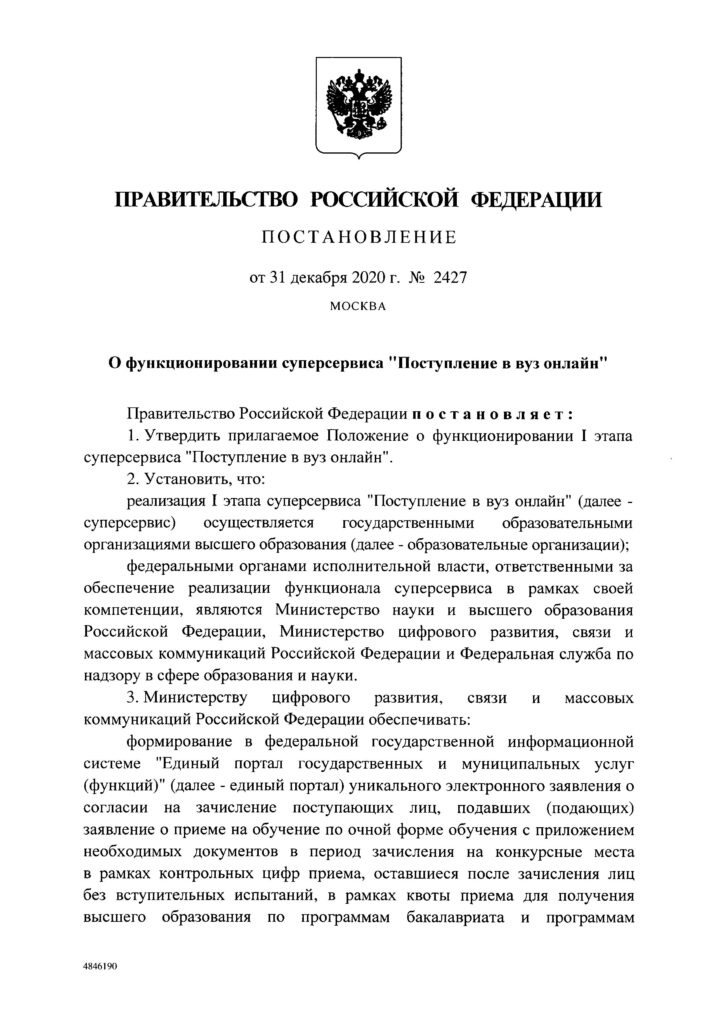 ПРАВИТЕЛЬСТВО РОССИЙСКОЙ ФЕДЕРАЦИИ

ПОСТАНОВЛЕНИЕ

от 31 декабря 2020 г. № 2427

МОСКВА

О функционировании суперсервиса "Поступление в вуз онлайн"

Правительство Российской Федерации постановляет:

1. Утвердить прилагаемое Положение о функционировании I этапа суперсервиса "Поступление в вуз онлайн".

2. Установить, что:

реализация I этапа суперсервиса "Поступление в вуз онлайн" (далее - суперсервис) осуществляется государственными образовательными организациями высшего образования (далее - образовательные организации);

федеральными органами исполнительной власти, ответственными за обеспечение реализации функционала суперсервиса в рамках своей компетенции, являются Министерство науки и высшего образования Российской Федерации, Министерство цифрового развития, связи и массовых коммуникаций Российской Федерации и Федеральная служба по надзору в сфере образования и науки.

3. Министерству цифрового развития, связи и массовых коммуникаций Российской Федерации обеспечивать:

формирование в федеральной государственной информационной системе "Единый портал государственных и муниципальных услуг (функций)" (далее - единый портал) уникального электронного заявления о согласии на зачисление поступающих лиц, подавших (подающих) заявление о приеме на обучение по очной форме обучения с приложением необходимых документов в период зачисления на конкурсные места в рамках контрольных цифр приема, оставшиеся после зачисления лиц без вступительных испытаний, в рамках квоты приема для получения высшего образования по программам бакалавриата и программам

4846190